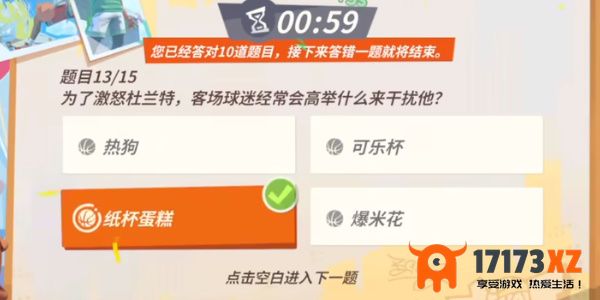 00:59
您已经答对10道题目，接下来答错一题就将结束。

题目13/15
为了激怒杜兰特，客场球迷经常会高举什么来干扰他？

热狗

可乐杯

纸杯蛋糕

爆米花

点击空白进入下一题

17173XZ
享受游戏 热爱生活！